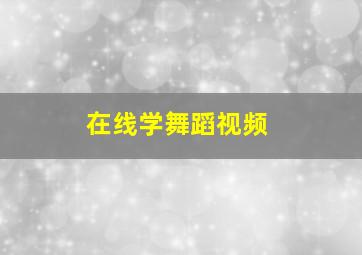 在线学舞蹈视频